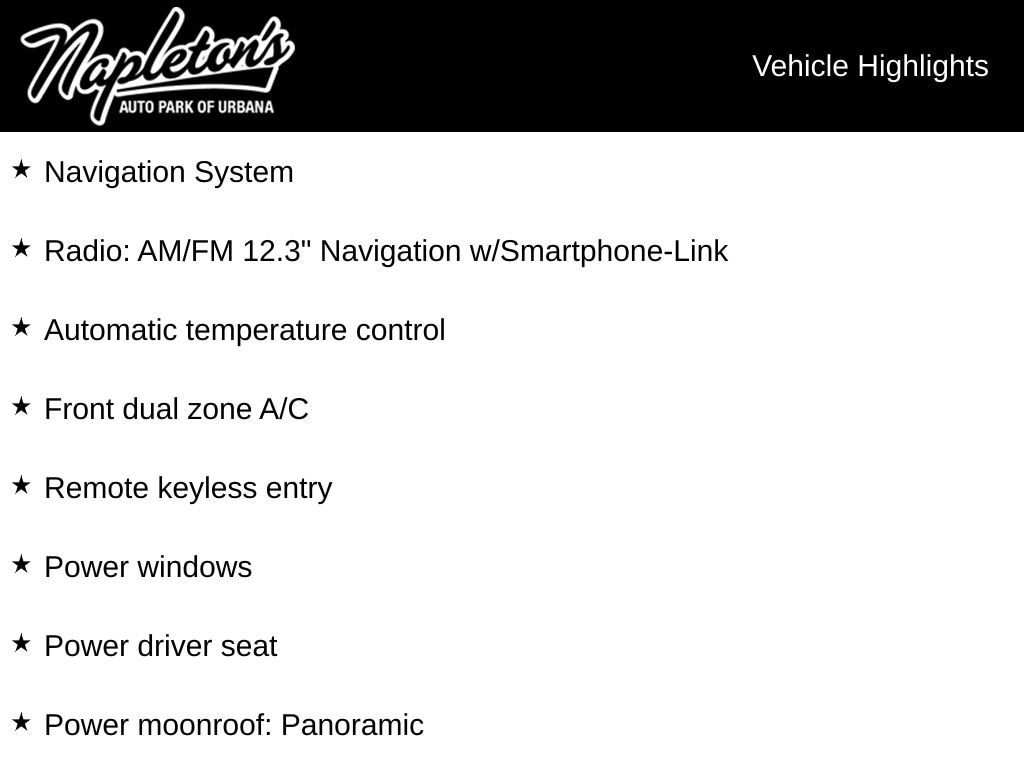 Napleton's
AUTO PARK OF URBANA

Vehicle Highlights

★ Navigation System

★ Radio: AM/FM 12.3" Navigation w/Smartphone-Link

★ Automatic temperature control

★ Front dual zone A/C

★ Remote keyless entry

★ Power windows

★ Power driver seat

★ Power moonroof: Panoramic